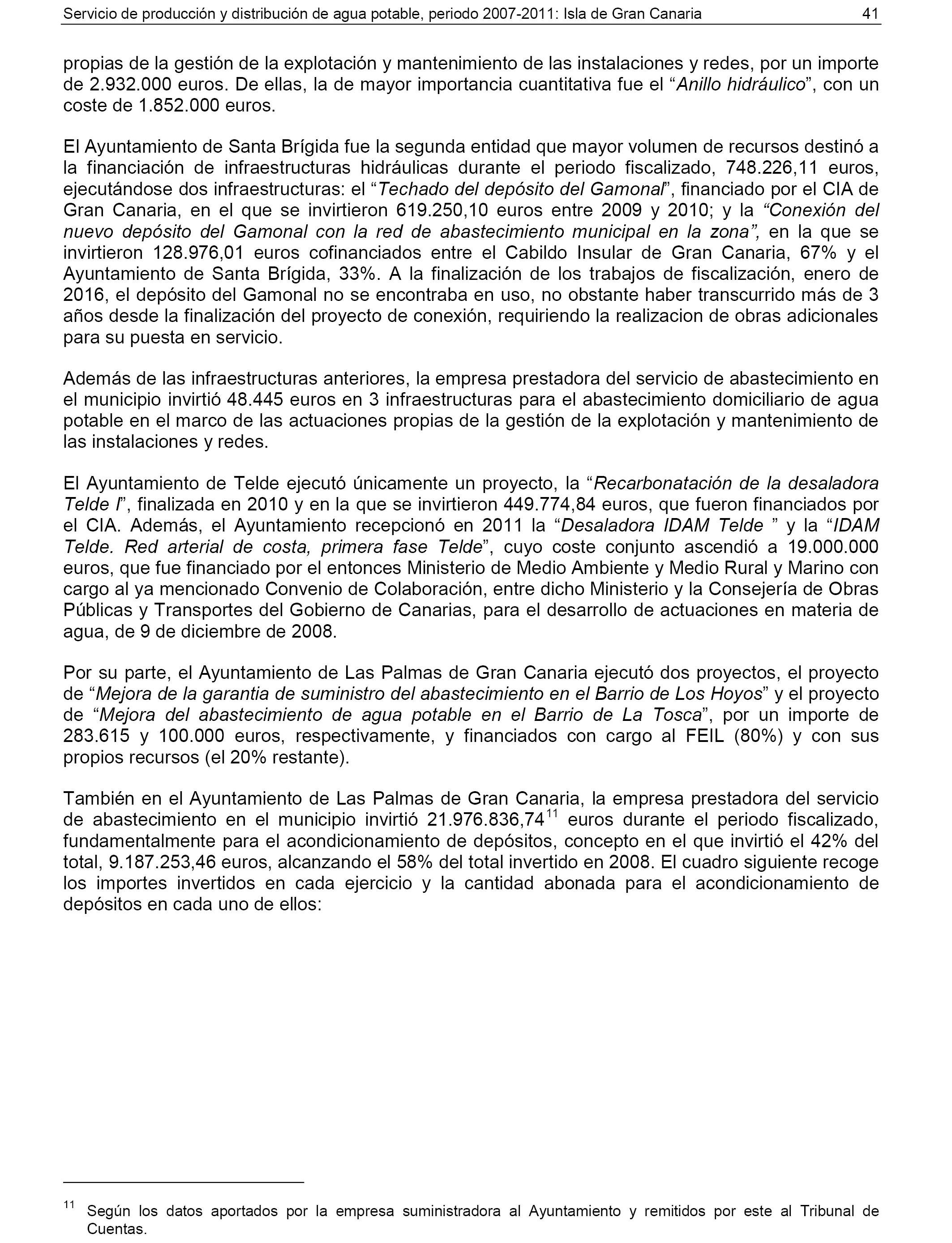 Servicio de producción y distribución de agua potable, periodo 2007-2011: Isla de Gran Canaria 41

propias de la gestión de la explotación y mantenimiento de las instalaciones y redes, por un importe de 2.932.000 euros. De ellas, la de mayor importancia cuantitativa fue el “Anillo hidráulico”, con un coste de 1.852.000 euros.

El Ayuntamiento de Santa Brígida fue la segunda entidad que mayor volumen de recursos destinó a la financiación de infraestructuras hidráulicas durante el periodo fiscalizado, 748.226,11 euros, ejecutándose dos infraestructuras: el “Techado del depósito del Gamonal”, financiado por el CIA de Gran Canaria, en el que se invirtieron 619.250,10 euros entre 2009 y 2010; y la “Conexión del nuevo depósito del Gamonal con la red de abastecimiento municipal en la zona”, en la que se invirtieron 128.976,01 euros cofinanciados entre el Cabildo Insular de Gran Canaria, 67% y el Ayuntamiento de Santa Brígida, 33%. A la finalización de los trabajos de fiscalización, enero de 2016, el depósito del Gamonal no se encontraba en uso, no obstante haber transcurrido más de 3 años desde la finalización del proyecto de conexión, requiriendo la realizacion de obras adicionales para su puesta en servicio.

Además de las infraestructuras anteriores, la empresa prestadora del servicio de abastecimiento en el municipio invirtió 48.445 euros en 3 infraestructuras para el abastecimiento domiciliario de agua potable en el marco de las actuaciones propias de la gestión de la explotación y mantenimiento de las instalaciones y redes.

El Ayuntamiento de Telde ejecutó únicamente un proyecto, la “Recarbonatación de la desaladora Telde I”, finalizada en 2010 y en la que se invirtieron 449.774,84 euros, que fueron financiados por el CIA. Además, el Ayuntamiento recepcionó en 2011 la “Desaladora IDAM Telde ” y la “IDAM Telde. Red arterial de costa, primera fase Telde”, cuyo coste conjunto ascendió a 19.000.000 euros, que fue financiado por el entonces Ministerio de Medio Ambiente y Medio Rural y Marino con cargo al ya mencionado Convenio de Colaboración, entre dicho Ministerio y la Consejería de Obras Públicas y Transportes del Gobierno de Canarias, para el desarrollo de actuaciones en materia de agua, de 9 de diciembre de 2008.

Por su parte, el Ayuntamiento de Las Palmas de Gran Canaria ejecutó dos proyectos, el proyecto de “Mejora de la garantia de suministro del abastecimiento en el Barrio de Los Hoyos” y el proyecto de “Mejora del abastecimiento de agua potable en el Barrio de La Tosca”, por un importe de 283.615 y 100.000 euros, respectivamente, y financiados con cargo al FEIL (80%) y con sus propios recursos (el 20% restante).

También en el Ayuntamiento de Las Palmas de Gran Canaria, la empresa prestadora del servicio de abastecimiento en el municipio invirtió 21.976.836,74$^{11}$ euros durante el periodo fiscalizado, fundamentalmente para el acondicionamiento de depósitos, concepto en el que invirtió el 42% del total, 9.187.253,46 euros, alcanzando el 58% del total invertido en 2008. El cuadro siguiente recoge los importes invertidos en cada ejercicio y la cantidad abonada para el acondicionamiento de depósitos en cada uno de ellos:

$^{11}$ Según los datos aportados por la empresa suministradora al Ayuntamiento y remitidos por este al Tribunal de Cuentas.